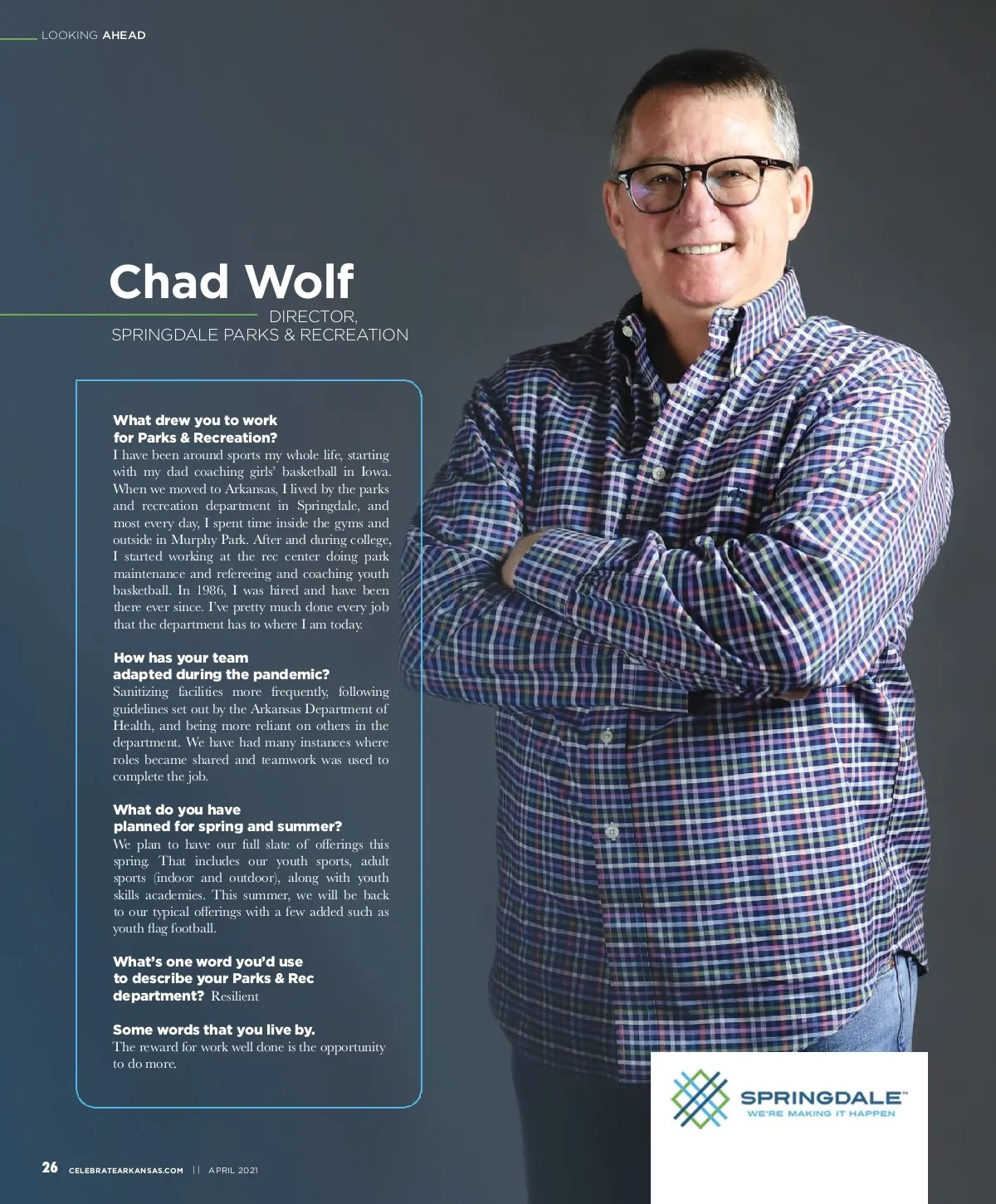 LOOKING AHEAD

Chad Wolf

DIRECTOR,
SPRINGDALE PARKS & RECREATION

What drew you to work for Parks & Recreation?
I have been around sports my whole life, starting with my dad coaching girls' basketball in Iowa. When we moved to Arkansas, I lived by the parks and recreation department in Springdale, and most every day, I spent time inside the gyms and outside in Murphy Park. After and during college, I started working at the rec center doing park maintenance and refereeing and coaching youth basketball. In 1986, I was hired and have been there ever since. I've pretty much done every job that the department has to where I am today.

How has your team adapted during the pandemic?
Sanitizing facilities more frequently, following guidelines set out by the Arkansas Department of Health, and being more reliant on others in the department. We have had many instances where roles became shared and teamwork was used to complete the job.

What do you have planned for spring and summer?
We plan to have our full slate of offerings this spring. That includes our youth sports, adult sports (indoor and outdoor), along with youth skills academies. This summer, we will be back to our typical offerings with a few added such as youth flag football.

What's one word you'd use to describe your Parks & Rec department? Resilient

Some words that you live by.
The reward for work well done is the opportunity to do more.

SPRINGDALE™
WE'RE MAKING IT HAPPEN

26 CELEBRATEARKANSAS.COM || APRIL 2021